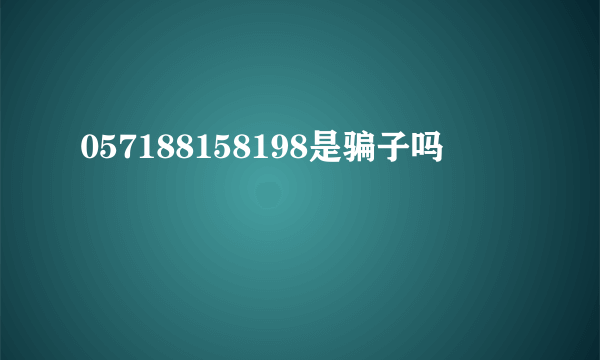 057188158198是骗子吗